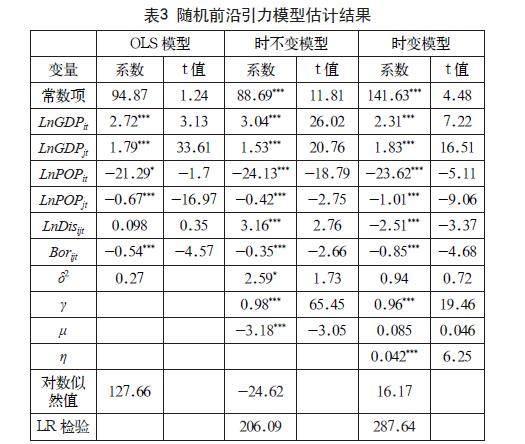 表3 随机前沿引力模型估计结果

| | OLS 模型 | | 时不变模型 | | 时变模型 | |
|---|---|---|---|---|---|---|
| 变量 | 系数 | t 值 | 系数 | t 值 | 系数 | t 值 |
| 常数项 | 94.87 | 1.24 | $88.69^{***}$ | 11.81 | $141.63^{***}$ | 4.48 |
| $LnGDP_{it}$ | $2.72^{***}$ | 3.13 | $3.04^{***}$ | 26.02 | $2.31^{***}$ | 7.22 |
| $LnGDP_{jt}$ | $1.79^{***}$ | 33.61 | $1.53^{***}$ | 20.76 | $1.83^{***}$ | 16.51 |
| $LnPOP_{it}$ | $-21.29^{*}$ | −1.7 | $-24.13^{***}$ | −18.79 | $-23.62^{***}$ | −5.11 |
| $LnPOP_{jt}$ | $-0.67^{***}$ | −16.97 | $-0.42^{***}$ | −2.75 | $-1.01^{***}$ | −9.06 |
| $LnDis_{ijt}$ | 0.098 | 0.35 | $3.16^{***}$ | 2.76 | $-2.51^{***}$ | −3.37 |
| $Bor_{ijt}$ | $-0.54^{***}$ | −4.57 | $-0.35^{***}$ | −2.66 | $-0.85^{***}$ | −4.68 |
| $\delta^2$ | 0.27 | | $2.59^{*}$ | 1.73 | 0.94 | 0.72 |
| $\gamma$ | | | $0.98^{***}$ | 65.45 | $0.96^{***}$ | 19.46 |
| $\mu$ | | | $-3.18^{***}$ | −3.05 | 0.085 | 0.046 |
| $\eta$ | | | | | $0.042^{***}$ | 6.25 |
| 对数似然值 | 127.66 | | −24.62 | | 16.17 | |
| LR 检验 | | | 206.09 | | 287.64 | |